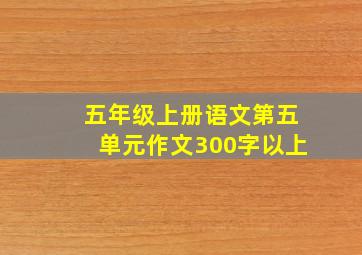 五年级上册语文第五单元作文300字以上